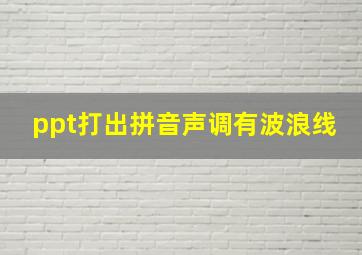 ppt打出拼音声调有波浪线